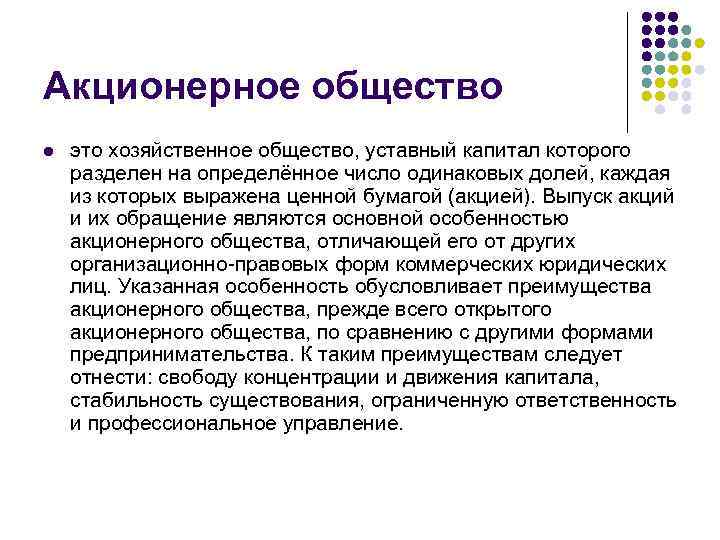 Акционерное общество

это хозяйственное общество, уставный капитал которого разделен на определённое число одинаковых долей, каждая из которых выражена ценной бумагой (акцией). Выпуск акций и их обращение являются основной особенностью акционерного общества, отличающей его от других организационно-правовых форм коммерческих юридических лиц. Указанная особенность обусловливает преимущества акционерного общества, прежде всего открытого акционерного общества, по сравнению с другими формами предпринимательства. К таким преимуществам следует отнести: свободу концентрации и движения капитала, стабильность существования, ограниченную ответственность и профессиональное управление.